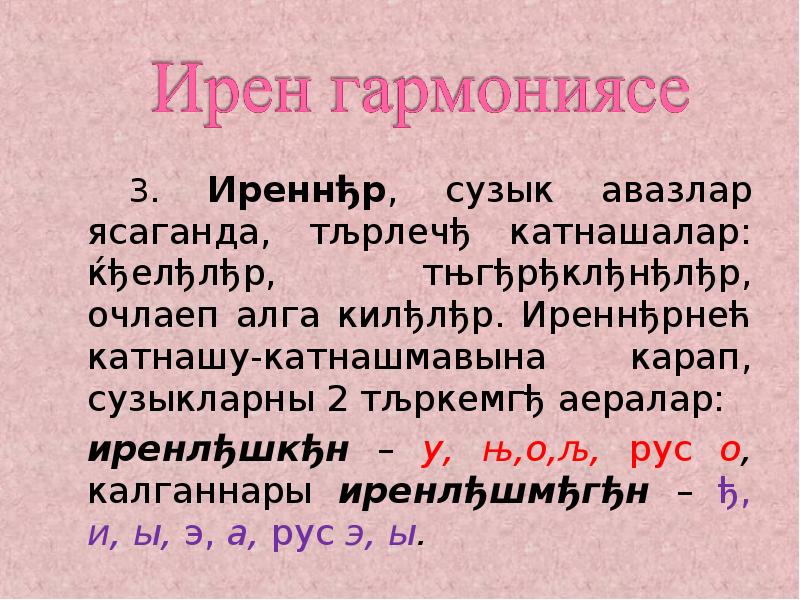 Ирен гармониясе

3. Иреннђр, сузык авазлар ясаганда, тљрлечђ катнашалар: ќђелђлђр, тњгђрђклђнђлђр, очлаеп алга килђлђр. Иреннђрнећ катнашу-катнашмавына карап, сузыкларны 2 тљркемгђ аералар:

иренлђшкђн – у, њ,о,љ, рус о, калганнары иренлђшмђгђн – ђ, и, ы, э, а, рус э, ы.